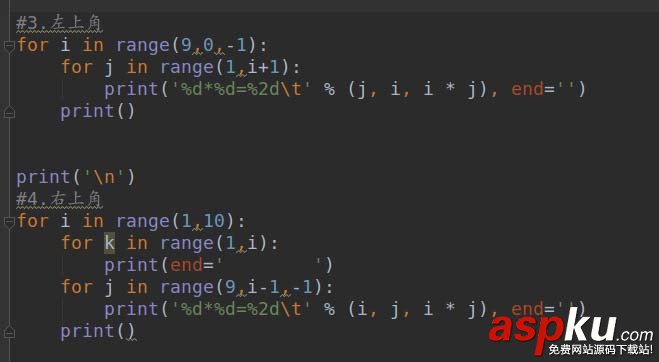 #3.左上角
for i in range(9,0,-1):
    for j in range(1,i+1):
        print('%d*%d=%2d\t' % (j, i, i * j), end='')
    print()


print('\n')
#4.右上角
for i in range(1,10):
    for k in range(1,i):
        print(end='         ')
    for j in range(9,i-1,-1):
        print('%d*%d=%2d\t' % (i, j, i * j), end='')
    print()

aspku.com
免费网站源码下载站!